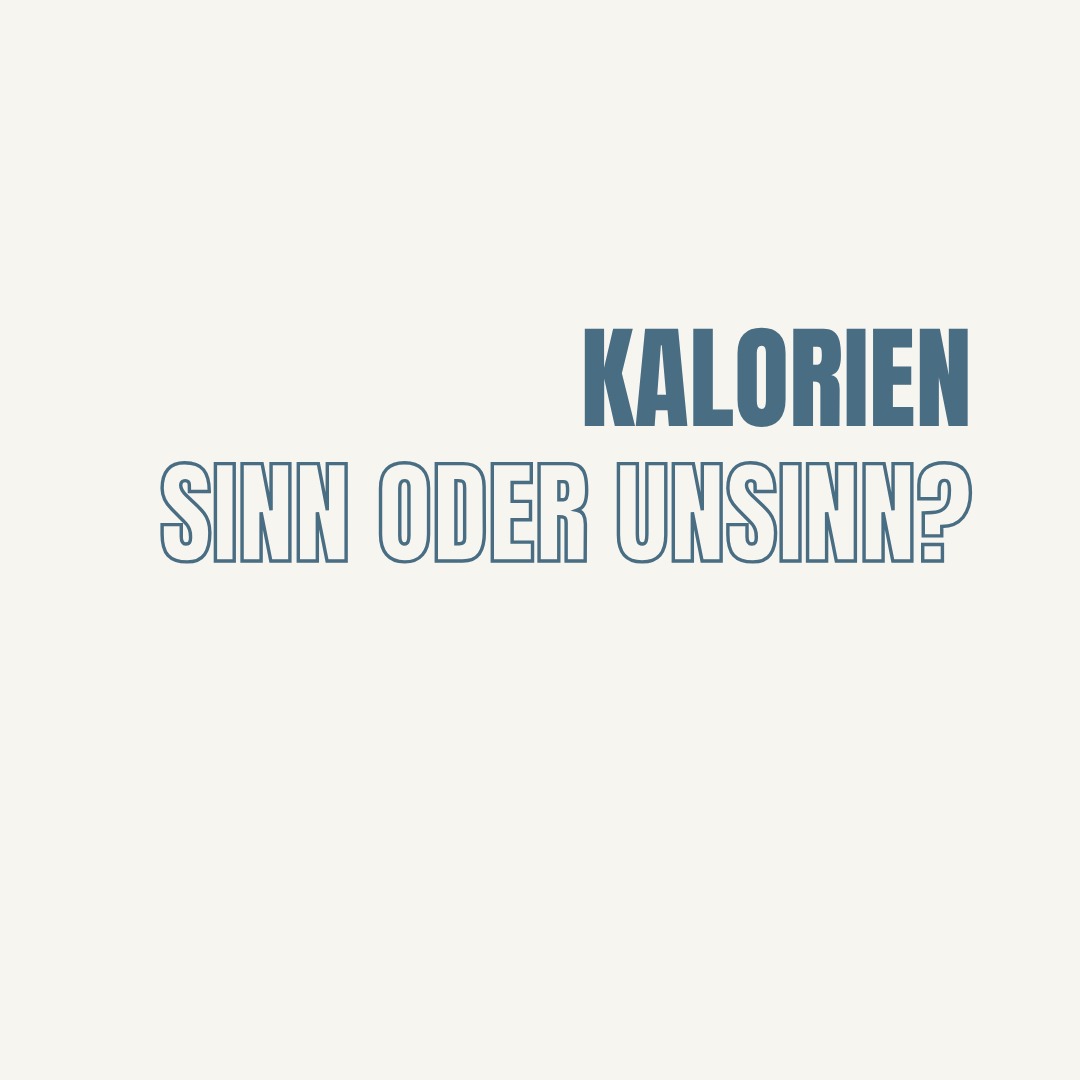 KALORIEN
SINN ODER UNSINN?